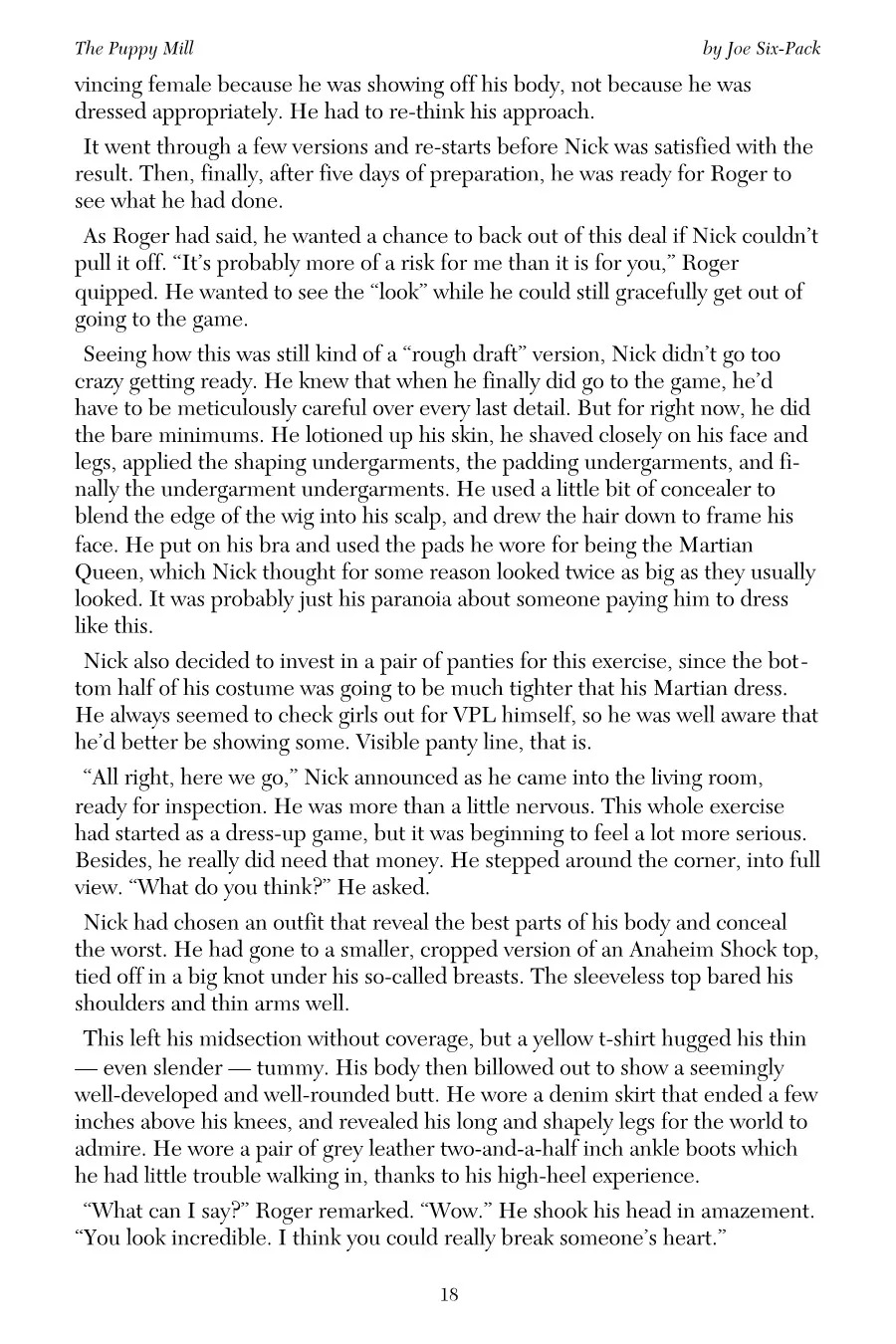 The Puppy Mill

by Joe Six-Pack

vincing female because he was showing off his body, not because he was dressed appropriately. He had to re-think his approach.

It went through a few versions and re-starts before Nick was satisfied with the result. Then, finally, after five days of preparation, he was ready for Roger to see what he had done.

As Roger had said, he wanted a chance to back out of this deal if Nick couldn't pull it off. "It's probably more of a risk for me than it is for you," Roger quipped. He wanted to see the "look" while he could still gracefully get out of going to the game.

Seeing how this was still kind of a "rough draft" version, Nick didn't go too crazy getting ready. He knew that when he finally did go to the game, he'd have to be meticulously careful over every last detail. But for right now, he did the bare minimums. He lotioned up his skin, he shaved closely on his face and legs, applied the shaping undergarments, the padding undergarments, and finally the undergarment undergarments. He used a little bit of concealer to blend the edge of the wig into his scalp, and drew the hair down to frame his face. He put on his bra and used the pads he wore for being the Martian Queen, which Nick thought for some reason looked twice as big as they usually looked. It was probably just his paranoia about someone paying him to dress like this.

Nick also decided to invest in a pair of panties for this exercise, since the bottom half of his costume was going to be much tighter that his Martian dress. He always seemed to check girls out for VPL himself, so he was well aware that he'd better be showing some. Visible panty line, that is.

"All right, here we go," Nick announced as he came into the living room, ready for inspection. He was more than a little nervous. This whole exercise had started as a dress-up game, but it was beginning to feel a lot more serious. Besides, he really did need that money. He stepped around the corner, into full view. "What do you think?" He asked.

Nick had chosen an outfit that reveal the best parts of his body and conceal the worst. He had gone to a smaller, cropped version of an Anaheim Shock top, tied off in a big knot under his so-called breasts. The sleeveless top bared his shoulders and thin arms well.

This left his midsection without coverage, but a yellow t-shirt hugged his thin — even slender — tummy. His body then billowed out to show a seemingly well-developed and well-rounded butt. He wore a denim skirt that ended a few inches above his knees, and revealed his long and shapely legs for the world to admire. He wore a pair of grey leather two-and-a-half inch ankle boots which he had little trouble walking in, thanks to his high-heel experience.

"What can I say?" Roger remarked. "Wow." He shook his head in amazement. "You look incredible. I think you could really break someone's heart."

18